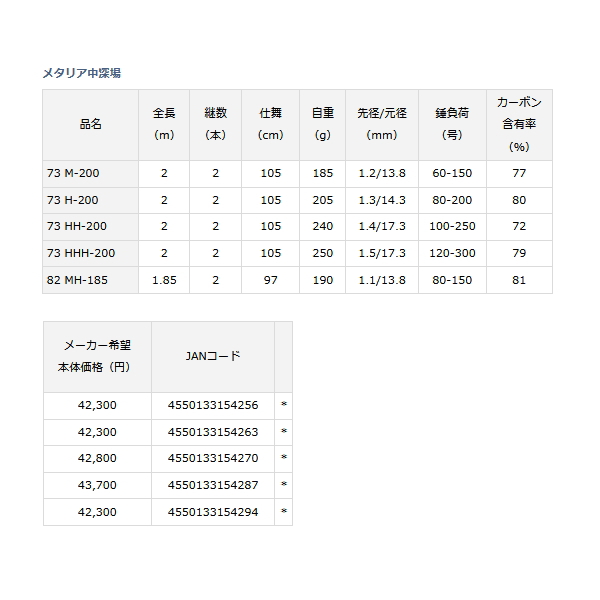 メタリア中深場

| 品名 | 全長（m） | 継数（本） | 仕舞（cm） | 自重（g） | 先径/元径（mm） | 錘負荷（号） | カーボン含有率（%） |
|---|---|---|---|---|---|---|---|
| 73 M-200 | 2 | 2 | 105 | 185 | 1.2/13.8 | 60-150 | 77 |
| 73 H-200 | 2 | 2 | 105 | 205 | 1.3/14.3 | 80-200 | 80 |
| 73 HH-200 | 2 | 2 | 105 | 240 | 1.4/17.3 | 100-250 | 72 |
| 73 HHH-200 | 2 | 2 | 105 | 250 | 1.5/17.3 | 120-300 | 79 |
| 82 MH-185 | 1.85 | 2 | 97 | 190 | 1.1/13.8 | 80-150 | 81 |

| メーカー希望本体価格（円） | JANコード | |
|---|---|---|
| 42,300 | 4550133154256 | * |
| 42,300 | 4550133154263 | * |
| 42,800 | 4550133154270 | * |
| 43,700 | 4550133154287 | * |
| 42,300 | 4550133154294 | * |